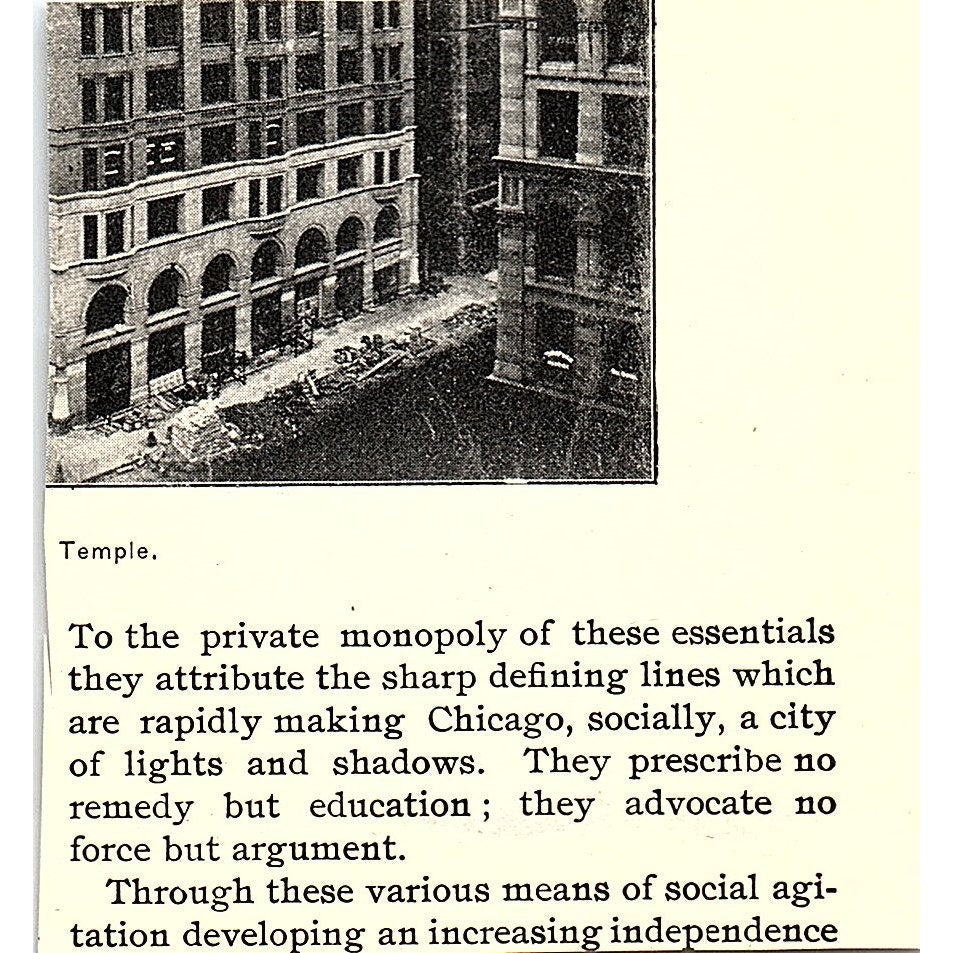 Temple.

To the private monopoly of these essentials they attribute the sharp defining lines which are rapidly making Chicago, socially, a city of lights and shadows. They prescribe no remedy but education; they advocate no force but argument.

Through these various means of social agitation developing an increasing independence